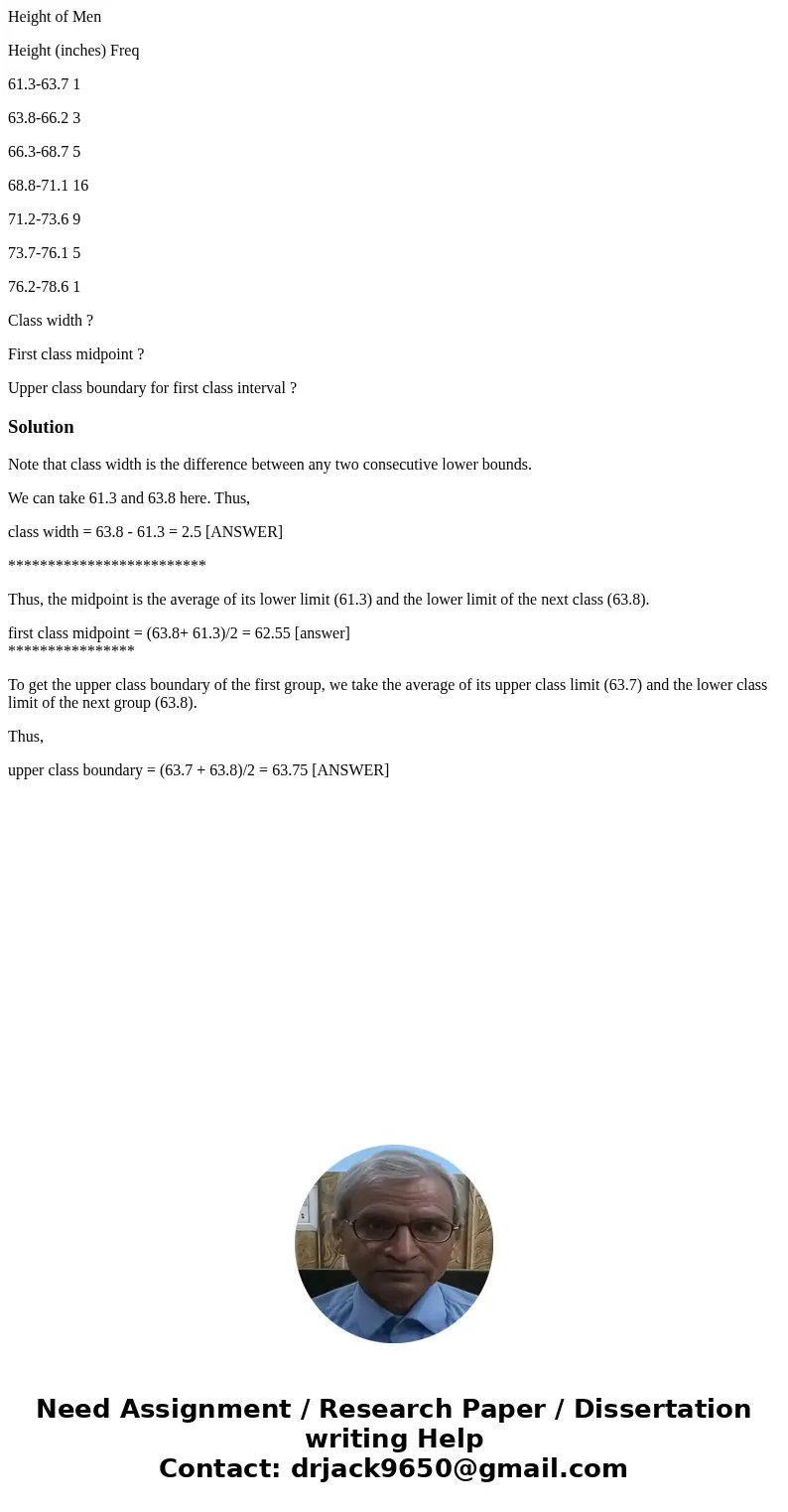 Height of Men

Height (inches) Freq

61.3-63.7 1

63.8-66.2 3

66.3-68.7 5

68.8-71.1 16

71.2-73.6 9

73.7-76.1 5

76.2-78.6 1

Class width ?

First class midpoint ?

Upper class boundary for first class interval ?

Solution

Note that class width is the difference between any two consecutive lower bounds.

We can take 61.3 and 63.8 here. Thus,

class width = 63.8 - 61.3 = 2.5 [ANSWER]

*************************

Thus, the midpoint is the average of its lower limit (61.3) and the lower limit of the next class (63.8).

first class midpoint = (63.8+ 61.3)/2 = 62.55 [answer]
****************

To get the upper class boundary of the first group, we take the average of its upper class limit (63.7) and the lower class limit of the next group (63.8).

Thus,

upper class boundary = (63.7 + 63.8)/2 = 63.75 [ANSWER]

Need Assignment / Research Paper / Dissertation writing Help
Contact: drjack9650@gmail.com